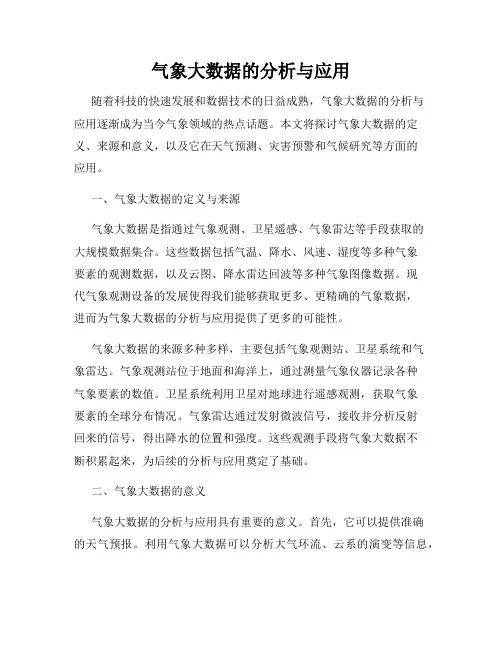 气象大数据的分析与应用

随着科技的快速发展和数据技术的日益成熟，气象大数据的分析与应用逐渐成为当今气象领域的热点话题。本文将探讨气象大数据的定义、来源和意义，以及它在天气预测、灾害预警和气候研究等方面的应用。

一、气象大数据的定义与来源

气象大数据是指通过气象观测、卫星遥感、气象雷达等手段获取的大规模数据集合。这些数据包括气温、降水、风速、湿度等多种气象要素的观测数据，以及云图、降水雷达回波等多种气象图像数据。现代气象观测设备的发展使得我们能够获取更多、更精确的气象数据，进而为气象大数据的分析与应用提供了更多的可能性。

气象大数据的来源多种多样，主要包括气象观测站、卫星系统和气象雷达。气象观测站位于地面和海洋上，通过测量气象仪器记录各种气象要素的数值。卫星系统利用卫星对地球进行遥感观测，获取气象要素的全球分布情况。气象雷达通过发射微波信号，接收并分析反射回来的信号，得出降水的位置和强度。这些观测手段将气象大数据不断积累起来，为后续的分析与应用奠定了基础。

二、气象大数据的意义

气象大数据的分析与应用具有重要的意义。首先，它可以提供准确的天气预报。利用气象大数据可以分析大气环流、云系的演变等信息，